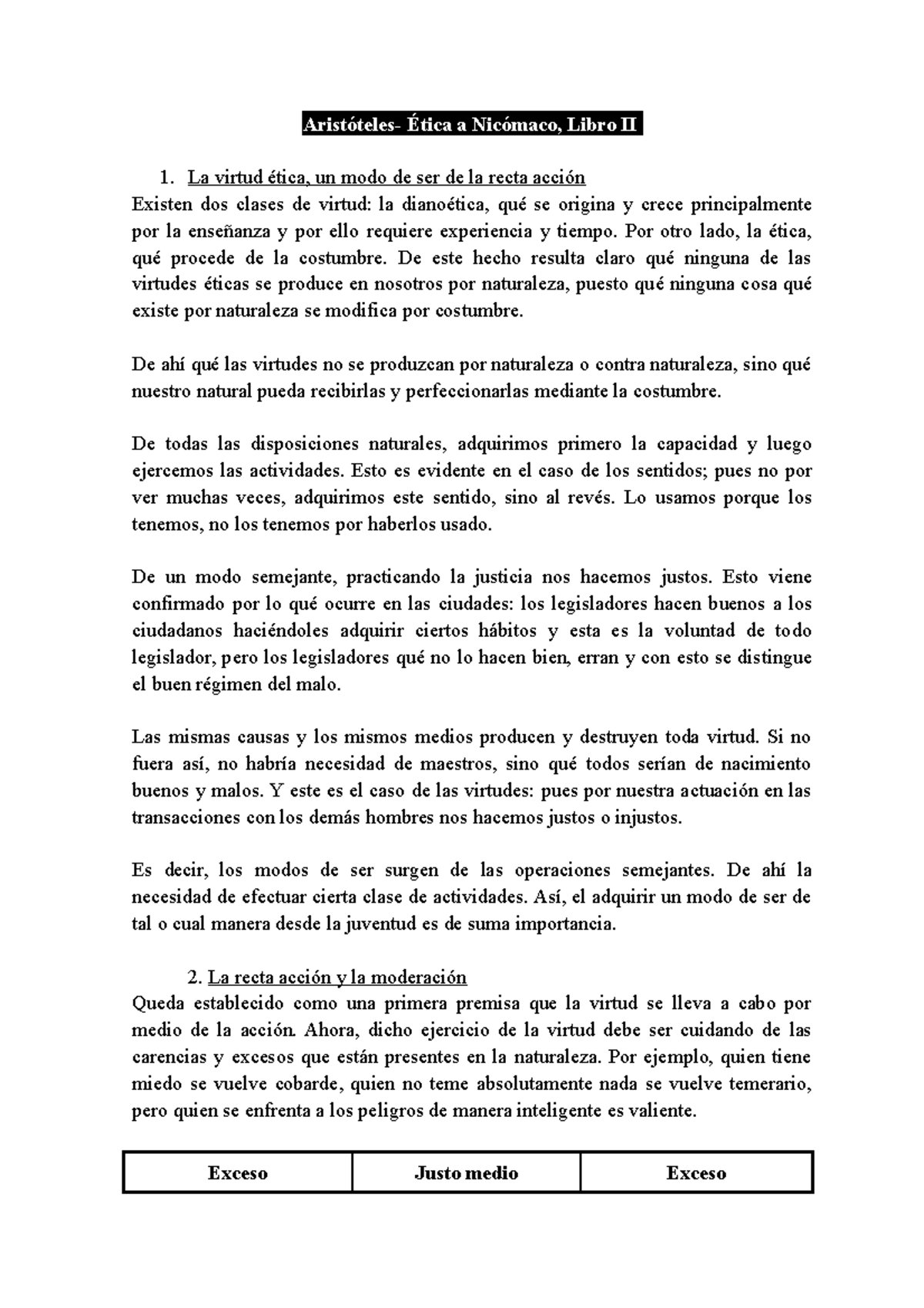 Aristóteles- Ética a Nicómaco, Libro II

1. La virtud ética, un modo de ser de la recta acción

Existen dos clases de virtud: la dianoética, qué se origina y crece principalmente por la enseñanza y por ello requiere experiencia y tiempo. Por otro lado, la ética, qué procede de la costumbre. De este hecho resulta claro qué ninguna de las virtudes éticas se produce en nosotros por naturaleza, puesto qué ninguna cosa qué existe por naturaleza se modifica por costumbre.

De ahí qué las virtudes no se produzcan por naturaleza o contra naturaleza, sino qué nuestro natural pueda recibirlas y perfeccionarlas mediante la costumbre.

De todas las disposiciones naturales, adquirimos primero la capacidad y luego ejercemos las actividades. Esto es evidente en el caso de los sentidos; pues no por ver muchas veces, adquirimos este sentido, sino al revés. Lo usamos porque los tenemos, no los tenemos por haberlos usado.

De un modo semejante, practicando la justicia nos hacemos justos. Esto viene confirmado por lo qué ocurre en las ciudades: los legisladores hacen buenos a los ciudadanos haciéndoles adquirir ciertos hábitos y esta es la voluntad de todo legislador, pero los legisladores qué no lo hacen bien, erran y con esto se distingue el buen régimen del malo.

Las mismas causas y los mismos medios producen y destruyen toda virtud. Si no fuera así, no habría necesidad de maestros, sino qué todos serían de nacimiento buenos y malos. Y este es el caso de las virtudes: pues por nuestra actuación en las transacciones con los demás hombres nos hacemos justos o injustos.

Es decir, los modos de ser surgen de las operaciones semejantes. De ahí la necesidad de efectuar cierta clase de actividades. Así, el adquirir un modo de ser de tal o cual manera desde la juventud es de suma importancia.

2. La recta acción y la moderación

Queda establecido como una primera premisa que la virtud se lleva a cabo por medio de la acción. Ahora, dicho ejercicio de la virtud debe ser cuidando de las carencias y excesos que están presentes en la naturaleza. Por ejemplo, quien tiene miedo se vuelve cobarde, quien no teme absolutamente nada se vuelve temerario, pero quien se enfrenta a los peligros de manera inteligente es valiente.

| Exceso | Justo medio | Exceso |
|---|---|---|